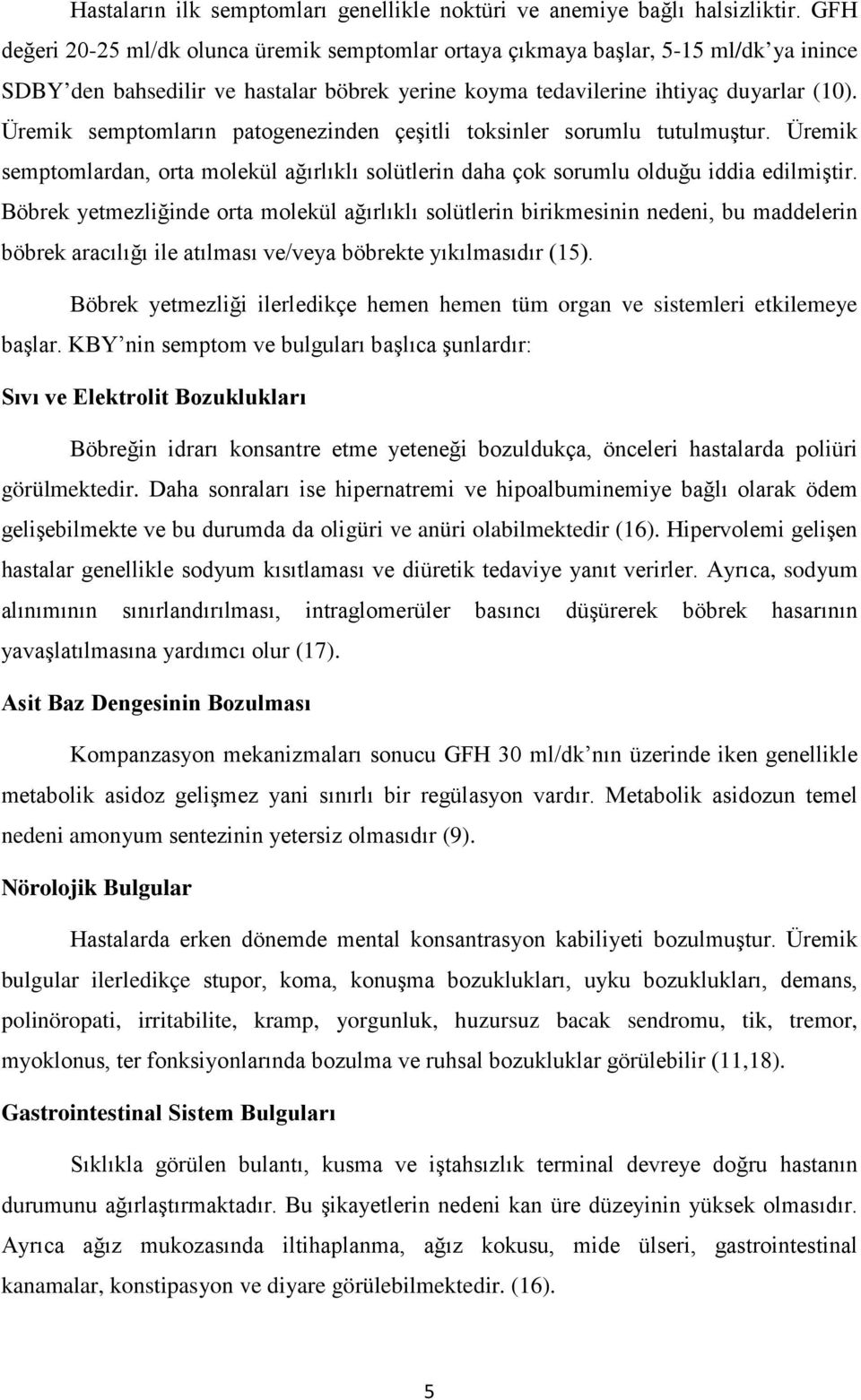 Hastaların ilk semptomları genellikle noktüri ve anemiye bağlı halsizliktir. GFH değeri 20-25 ml/dk olunca üremik semptomlar ortaya çıkmaya başlar, 5-15 ml/dk'ya inince SDBY'den bahsedilir ve hastalar böbrek yerine koyma tedavilerine ihtiyaç duyarlar (10). Üremik semptomların patogenezinden çeşitli toksinler sorumlu tutulmuştur. Üremik semptomlardan, orta molekül ağırlıklı solütlerin daha çok sorumlu olduğu iddia edilmiştir. Böbrek yetmezliğinde orta molekül ağırlıklı solütlerin birikmesinin nedeni, bu maddelerin böbrek aracılığı ile atılması ve/veya böbrekte yıkılmasıdır (15).

Böbrek yetmezliği ilerledikçe hemen hemen tüm organ ve sistemleri etkilemeye başlar. KBY'nin semptom ve bulguları başlıca şunlardır:

Sıvı ve Elektrolit Bozuklukları

Böbreğin idrarı konsantre etme yeteneği bozuldukça, önceleri hastalarda poliüri görülmektedir. Daha sonraları ise hipernatremi ve hipoalbuminemiye bağlı olarak ödem gelişebilmekte ve bu durumda da oligüri ve anüri olabilmektedir (16). Hipervolemi gelişen hastalar genellikle sodyum kısıtlaması ve diüretik tedaviye yanıt verirler. Ayrıca, sodyum alınımının sınırlandırılması, intraglomerüler basıncı düşürerek böbrek hasarının yavaşlatılmasına yardımcı olur (17).

Asit Baz Dengesinin Bozulması

Kompanzasyon mekanizmaları sonucu GFH 30 ml/dk'nın üzerinde iken genellikle metabolik asidoz gelişmez yani sınırlı bir regülasyon vardır. Metabolik asidozun temel nedeni amonyum sentezinin yetersiz olmasıdır (9).

Nörolojik Bulgular

Hastalarda erken dönemde mental konsantrasyon kabiliyeti bozulmuştur. Üremik bulgular ilerledikçe stupor, koma, konuşma bozuklukları, uyku bozuklukları, demans, polinöropati, irritabilite, kramp, yorgunluk, huzursuz bacak sendromu, tik, tremor, myoklonus, ter fonksiyonlarında bozulma ve ruhsal bozukluklar görülebilir (11,18).

Gastrointestinal Sistem Bulguları

Sıklıkla görülen bulantı, kusma ve iştahsızlık terminal devreye doğru hastanın durumunu ağırlaştırmaktadır. Bu şikayetlerin nedeni kan üre düzeyinin yüksek olmasıdır. Ayrıca ağız mukozasında iltihaplanma, ağız kokusu, mide ülseri, gastrointestinal kanamalar, konstipasyon ve diyare görülebilmektedir. (16).

5